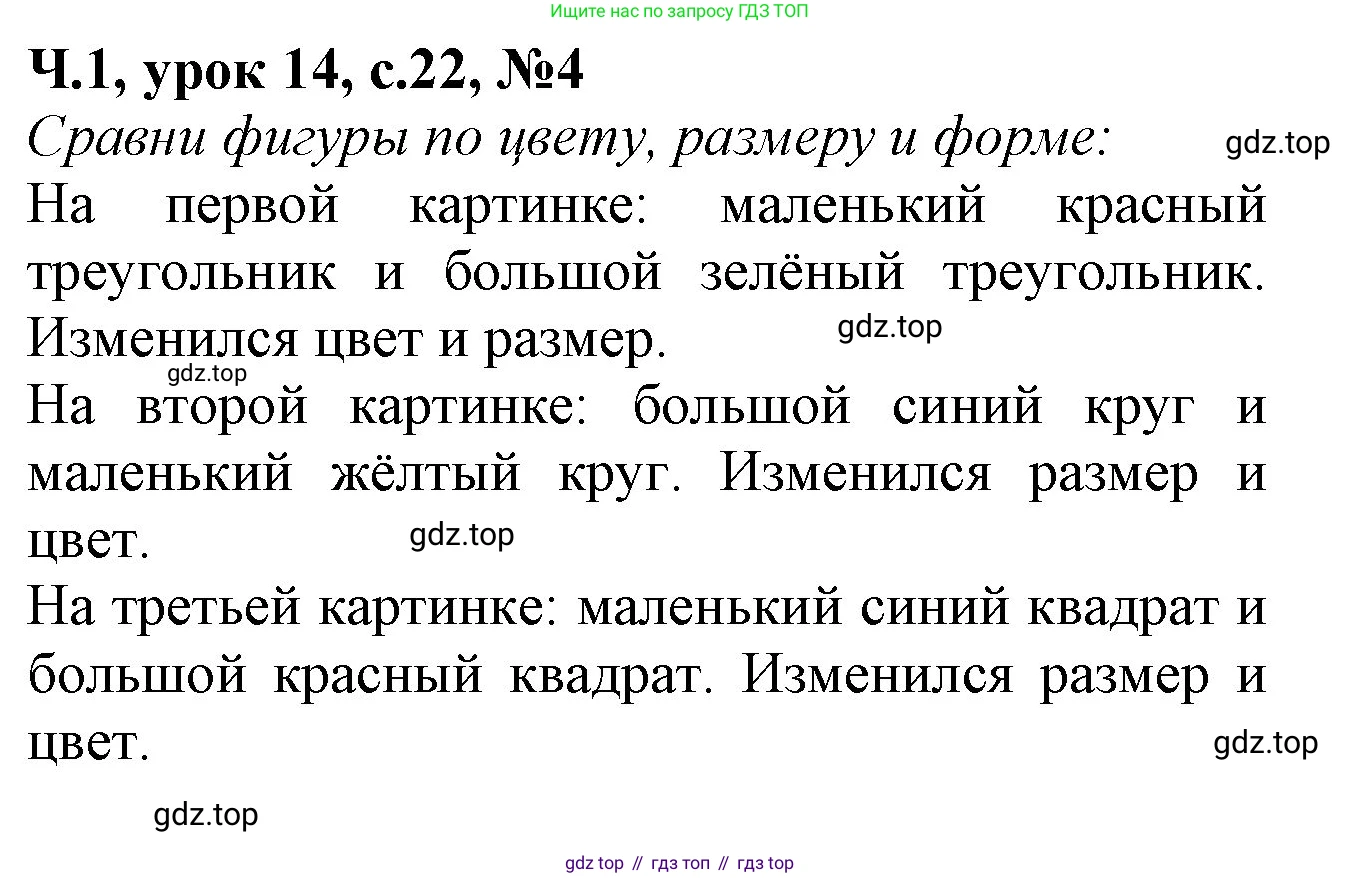 Ищите нас по запросу ГДЗ ТОП

Ч.1, урок 14, с.22, №4

Сравни фигуры по цвету, размеру и форме:

На первой картинке: маленький красный треугольник и большой зелёный треугольник. Изменился цвет и размер.

На второй картинке: большой синий круг и маленький жёлтый круг. Изменился размер и цвет.

На третьей картинке: маленький синий квадрат и большой красный квадрат. Изменился размер и цвет.

gdz top // гдз топ // гдз top

gdz.top